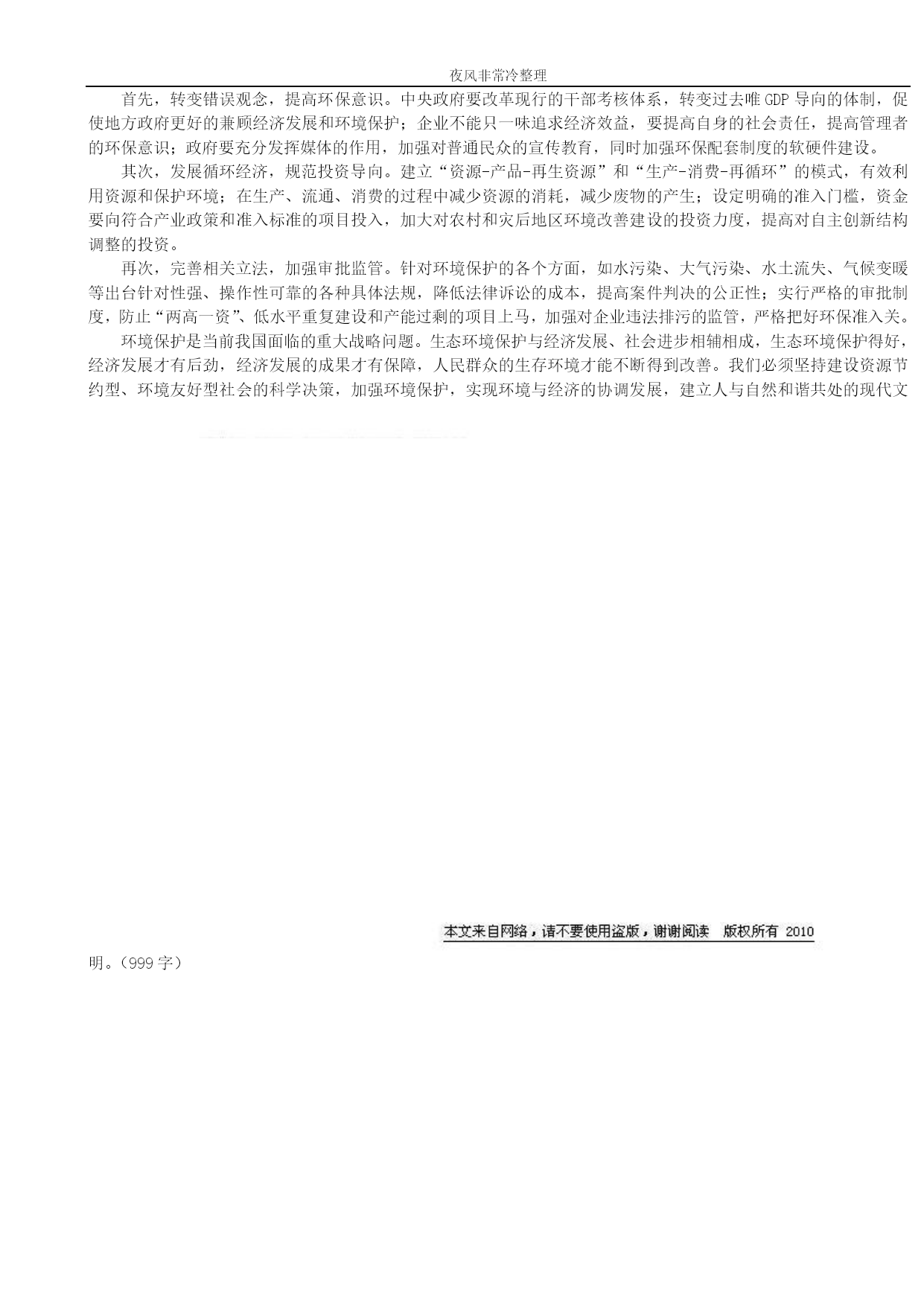 夜风非常冷整理

首先，转变错误观念，提高环保意识。中央政府要改革现行的干部考核体系，转变过去唯GDP导向的体制，促使地方政府更好的兼顾经济发展和环境保护；企业不能只一味追求经济效益，要提高自身的社会责任，提高管理者的环保意识；政府要充分发挥媒体的作用，加强对普通民众的宣传教育，同时加强环保配套制度的软硬件建设。

其次，发展循环经济，规范投资导向。建立“资源-产品-再生资源”和“生产-消费-再循环”的模式，有效利用资源和保护环境；在生产、流通、消费的过程中减少资源的消耗，减少废物的产生；设定明确的准入门槛，资金要向符合产业政策和准入标准的项目投入，加大对农村和灾后地区环境改善建设的投资力度，提高对自主创新结构调整的投资。

再次，完善相关立法，加强审批监管。针对环境保护的各个方面，如水污染、大气污染、水土流失、气候变暖等出台针对性强、操作性可靠的各种具体法规，降低法律诉讼的成本，提高案件判决的公正性；实行严格的审批制度，防止“两高一资”、低水平重复建设和产能过剩的项目上马，加强对企业违法排污的监管，严格把好环保准入关。

环境保护是当前我国面临的重大战略问题。生态环境保护与经济发展、社会进步相辅相成，生态环境保护得好，经济发展才有后劲，经济发展的成果才有保障，人民群众的生存环境才能不断得到改善。我们必须坚持建设资源节约型、环境友好型社会的科学决策，加强环境保护，实现环境与经济的协调发展，建立人与自然和谐共处的现代文

本文来自网络，请不要使用盗版，谢谢阅读 版权所有 2010

明。（999字）